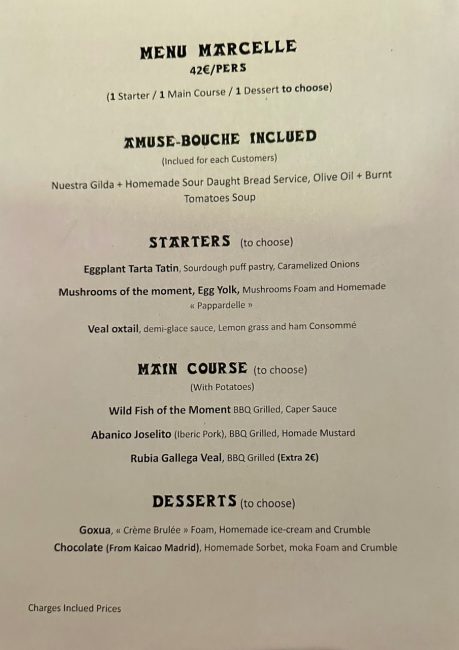 MENU MARCELLE
42€/PERS
(1 Starter / 1 Main Course / 1 Dessert to choose)

AMUSE-BOUCHE INCLUED
(Inclued for each Customers)
Nuestra Gilda + Homemade Sour Daught Bread Service, Olive Oil + Burnt Tomatoes Soup

STARTERS (to choose)
Eggplant Tarta Tatin, Sourdough puff pastry, Caramelized Onions
Mushrooms of the moment, Egg Yolk, Mushrooms Foam and Homemade « Pappardelle »
Veal oxtail, demi-glace sauce, Lemon grass and ham Consommé

MAIN COURSE (to choose)
(With Potatoes)
Wild Fish of the Moment BBQ Grilled, Caper Sauce
Abanico Joselito (Iberic Pork), BBQ Grilled, Homade Mustard
Rubia Gallega Veal, BBQ Grilled (Extra 2€)

DESSERTS (to choose)
Goxua, « Crème Brulée » Foam, Homemade ice-cream and Crumble
Chocolate (From Kaicao Madrid), Homemade Sorbet, moka Foam and Crumble

Charges Inclued Prices